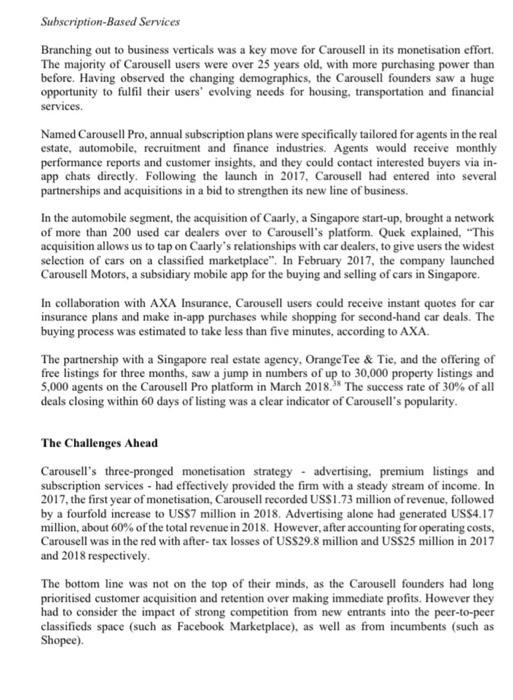 Subscription-Based Services

Branching out to business verticals was a key move for Carousell in its monetisation effort. The majority of Carousell users were over 25 years old, with more purchasing power than before. Having observed the changing demographics, the Carousell founders saw a huge opportunity to fulfil their users' evolving needs for housing, transportation and financial services.

Named Carousell Pro, annual subscription plans were specifically tailored for agents in the real estate, automobile, recruitment and finance industries. Agents would receive monthly performance reports and customer insights, and they could contact interested buyers via in-app chats directly. Following the launch in 2017, Carousell had entered into several partnerships and acquisitions in a bid to strengthen its new line of business.

In the automobile segment, the acquisition of Caarly, a Singapore start-up, brought a network of more than 200 used car dealers over to Carousell's platform. Quek explained, "This acquisition allows us to tap on Caarly's relationships with car dealers, to give users the widest selection of cars on a classified marketplace". In February 2017, the company launched Carousell Motors, a subsidiary mobile app for the buying and selling of cars in Singapore.

In collaboration with AXA Insurance, Carousell users could receive instant quotes for car insurance plans and make in-app purchases while shopping for second-hand car deals. The buying process was estimated to take less than five minutes, according to AXA.

The partnership with a Singapore real estate agency, OrangeTee & Tie, and the offering of free listings for three months, saw a jump in numbers of up to 30,000 property listings and 5,000 agents on the Carousell Pro platform in March 2018.$^{38}$ The success rate of 30% of all deals closing within 60 days of listing was a clear indicator of Carousell's popularity.

The Challenges Ahead

Carousell's three-pronged monetisation strategy - advertising, premium listings and subscription services - had effectively provided the firm with a steady stream of income. In 2017, the first year of monetisation, Carousell recorded US$1.73 million of revenue, followed by a fourfold increase to US$7 million in 2018. Advertising alone had generated US$4.17 million, about 60% of the total revenue in 2018. However, after accounting for operating costs, Carousell was in the red with after- tax losses of US$29.8 million and US$25 million in 2017 and 2018 respectively.

The bottom line was not on the top of their minds, as the Carousell founders had long prioritised customer acquisition and retention over making immediate profits. However they had to consider the impact of strong competition from new entrants into the peer-to-peer classifieds space (such as Facebook Marketplace), as well as from incumbents (such as Shopee).